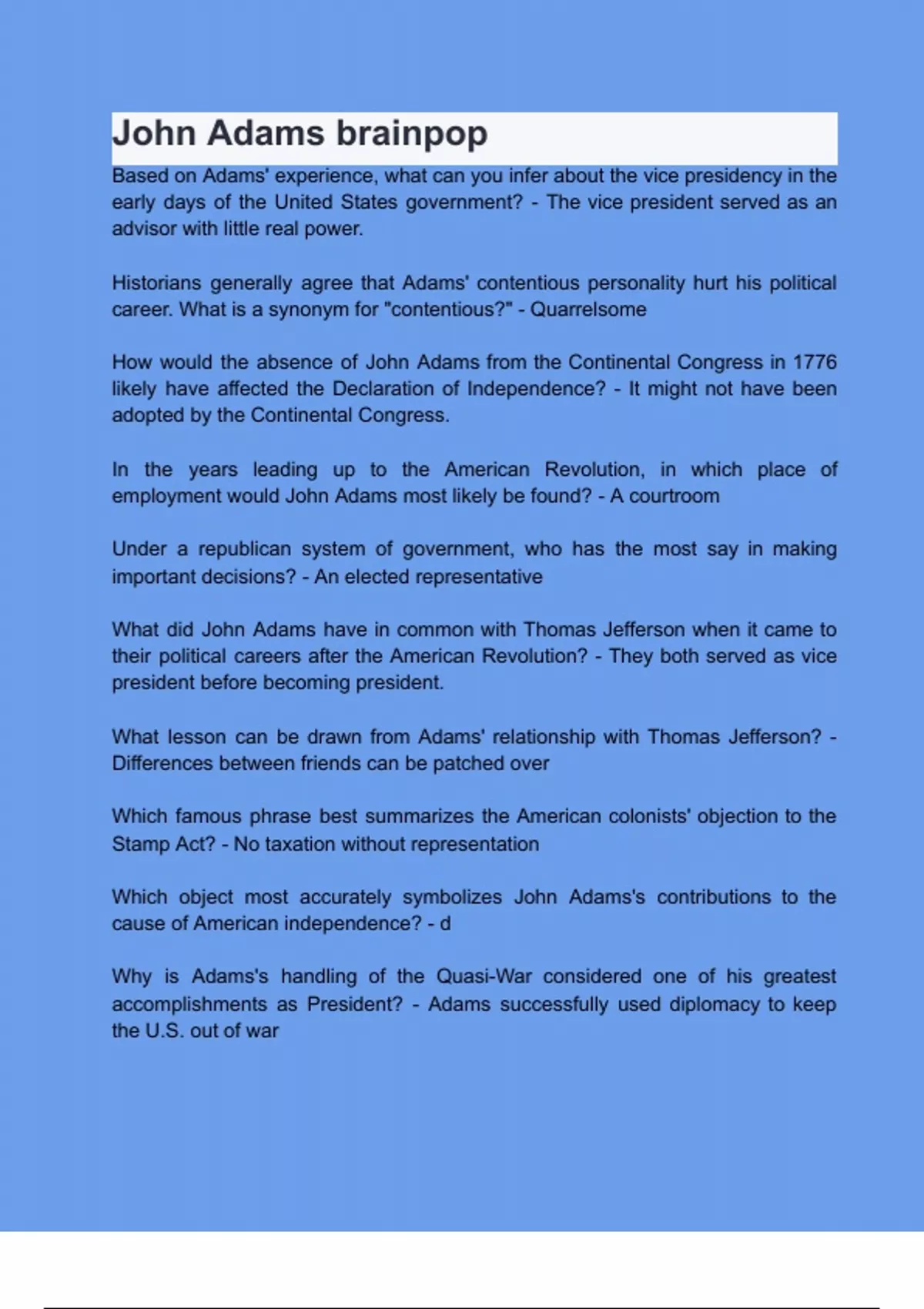 John Adams brainpop

Based on Adams' experience, what can you infer about the vice presidency in the early days of the United States government? - The vice president served as an advisor with little real power.

Historians generally agree that Adams' contentious personality hurt his political career. What is a synonym for "contentious?" - Quarrelsome

How would the absence of John Adams from the Continental Congress in 1776 likely have affected the Declaration of Independence? - It might not have been adopted by the Continental Congress.

In the years leading up to the American Revolution, in which place of employment would John Adams most likely be found? - A courtroom

Under a republican system of government, who has the most say in making important decisions? - An elected representative

What did John Adams have in common with Thomas Jefferson when it came to their political careers after the American Revolution? - They both served as vice president before becoming president.

What lesson can be drawn from Adams' relationship with Thomas Jefferson? - Differences between friends can be patched over

Which famous phrase best summarizes the American colonists' objection to the Stamp Act? - No taxation without representation

Which object most accurately symbolizes John Adams's contributions to the cause of American independence? - d

Why is Adams's handling of the Quasi-War considered one of his greatest accomplishments as President? - Adams successfully used diplomacy to keep the U.S. out of war